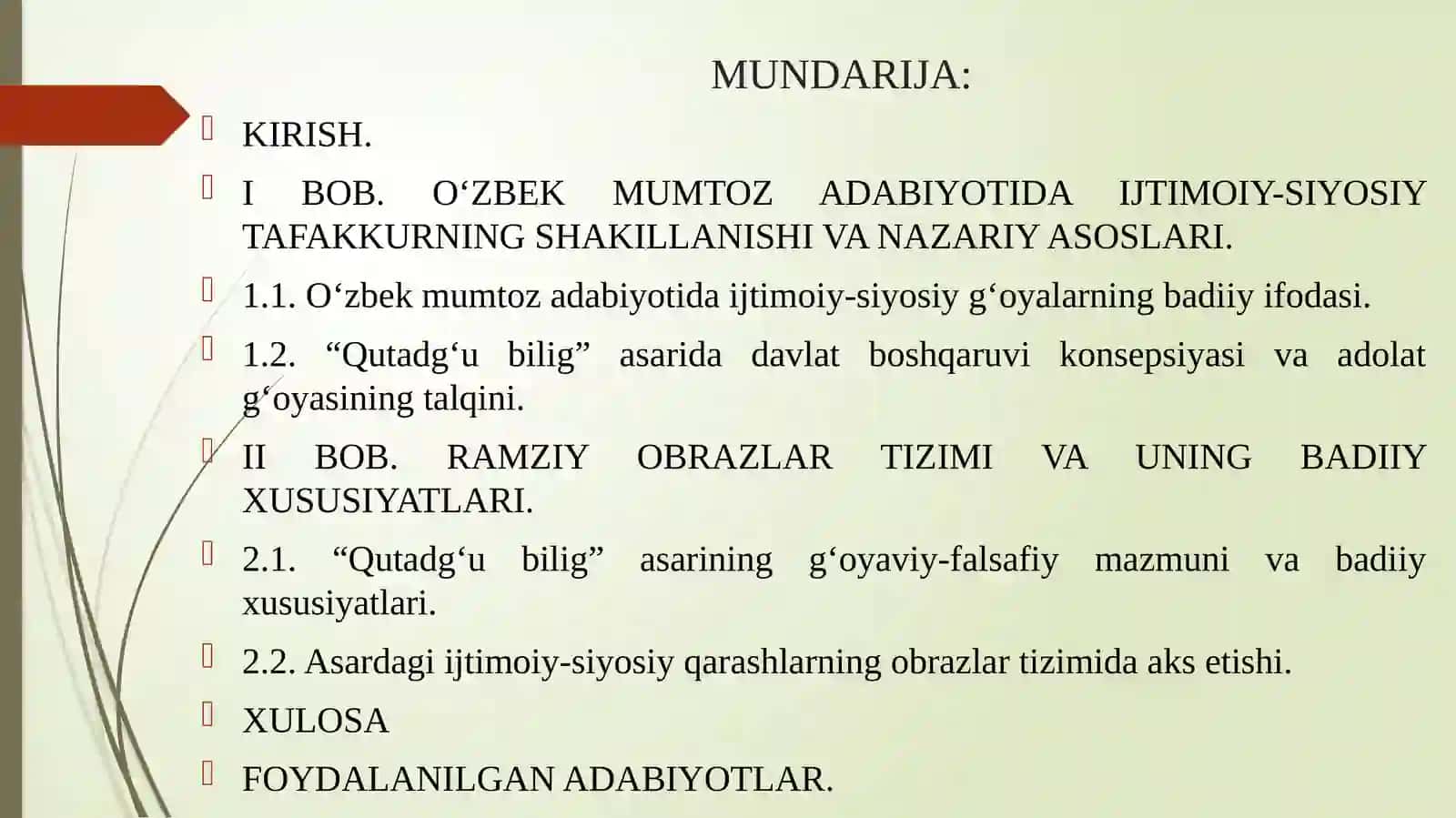 MUNDARIJA:

KIRISH.

I BOB. O‘ZBEK MUMTOZ ADABIYOTIDA IJTIMOIY-SIYOSIY TAFAKKURNING SHAKILLANISHI VA NAZARIY ASOSLARI.

1.1. O‘zbek mumtoz adabiyotida ijtimoiy-siyosiy g‘oyalarning badiiy ifodasi.

1.2. “Qutadg‘u bilig” asarida davlat boshqaruvi konsepsiyasi va adolat g‘oyasining talqini.

II BOB. RAMZIY OBRAZLAR TIZIMI VA UNING BADIIY XUSUSIYATLARI.

2.1. “Qutadg‘u bilig” asarining g‘oyaviy-falsafiy mazmuni va badiiy xususiyatlari.

2.2. Asardagi ijtimoiy-siyosiy qarashlarning obrazlar tizimida aks etishi.

XULOSA

FOYDALANILGAN ADABIYOTLAR.